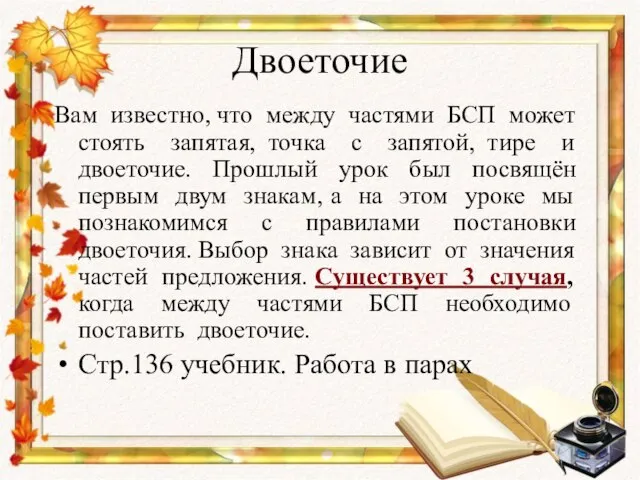 Двоеточие

Вам известно, что между частями БСП может стоять запятая, точка с запятой, тире и двоеточие. Прошлый урок был посвящён первым двум знакам, а на этом уроке мы познакомимся с правилами постановки двоеточия. Выбор знака зависит от значения частей предложения. Существует 3 случая, когда между частями БСП необходимо поставить двоеточие.

• Стр.136 учебник. Работа в парах